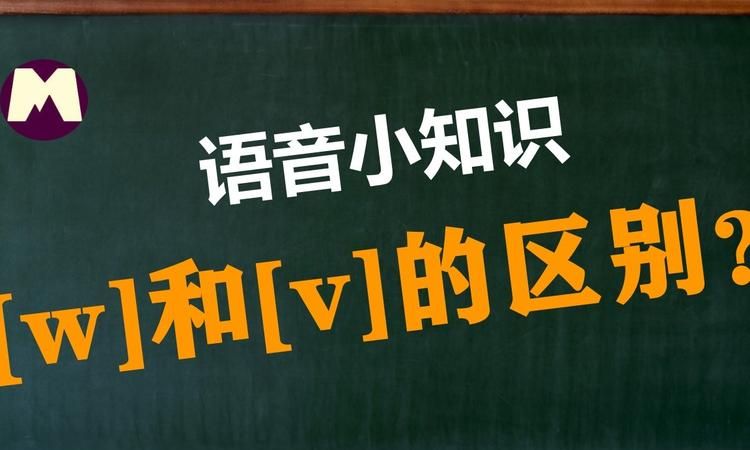 M

语音小知识

[w]和[v]的区别？